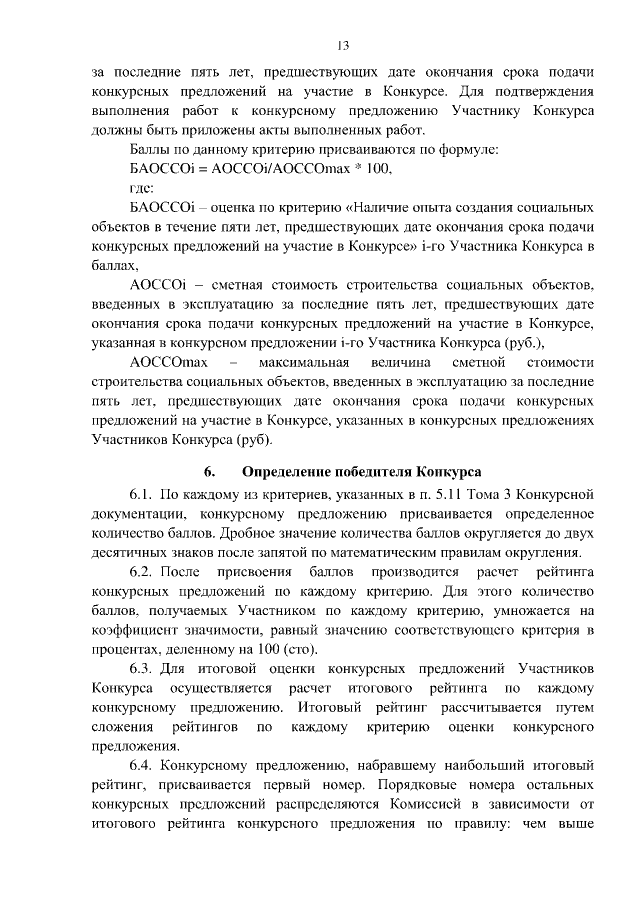 13

за последние пять лет, предшествующих дате окончания срока подачи конкурсных предложений на участие в Конкурсе. Для подтверждения выполнения работ к конкурсному предложению Участнику Конкурса должны быть приложены акты выполненных работ.

Баллы по данному критерию присваиваются по формуле:

БАОССОi = АОССОi/АОССОmax * 100,

где:

БАОССОi – оценка по критерию «Наличие опыта создания социальных объектов в течение пяти лет, предшествующих дате окончания срока подачи конкурсных предложений на участие в Конкурсе» i-го Участника Конкурса в баллах,

АОССОi – сметная стоимость строительства социальных объектов, введенных в эксплуатацию за последние пять лет, предшествующих дате окончания срока подачи конкурсных предложений на участие в Конкурсе, указанная в конкурсном предложении i-го Участника Конкурса (руб.),

АОССОmax – максимальная величина сметной стоимости строительства социальных объектов, введенных в эксплуатацию за последние пять лет, предшествующих дате окончания срока подачи конкурсных предложений на участие в Конкурсе, указанных в конкурсных предложениях Участников Конкурса (руб).

6. Определение победителя Конкурса

6.1. По каждому из критериев, указанных в п. 5.11 Тома 3 Конкурсной документации, конкурсному предложению присваивается определенное количество баллов. Дробное значение количества баллов округляется до двух десятичных знаков после запятой по математическим правилам округления.

6.2. После присвоения баллов производится расчет рейтинга конкурсных предложений по каждому критерию. Для этого количество баллов, получаемых Участником по каждому критерию, умножается на коэффициент значимости, равный значению соответствующего критерия в процентах, деленному на 100 (сто).

6.3. Для итоговой оценки конкурсных предложений Участников Конкурса осуществляется расчет итогового рейтинга по каждому конкурсному предложению. Итоговый рейтинг рассчитывается путем сложения рейтингов по каждому критерию оценки конкурсного предложения.

6.4. Конкурсному предложению, набравшему наибольший итоговый рейтинг, присваивается первый номер. Порядковые номера остальных конкурсных предложений распределяются Комиссией в зависимости от итогового рейтинга конкурсного предложения по правилу: чем выше